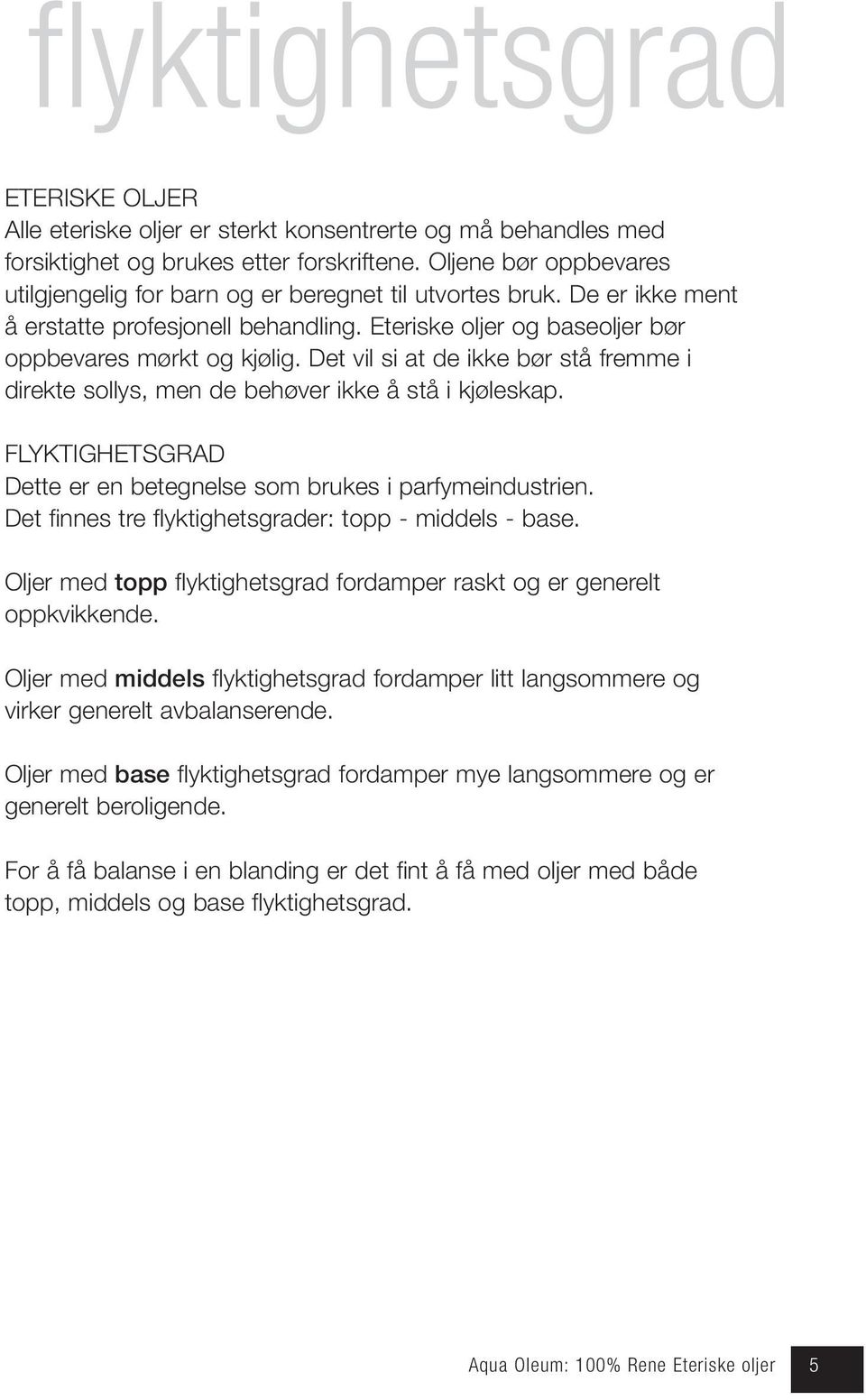 flyktighetsgrad

ETERISKE OLJER
Alle eteriske oljer er sterkt konsentrerte og må behandles med forsiktighet og brukes etter forskriftene. Oljene bør oppbevares utilgjengelig for barn og er beregnet til utvortes bruk. De er ikke ment å erstatte profesjonell behandling. Eteriske oljer og baseoljer bør oppbevares mørkt og kjølig. Det vil si at de ikke bør stå fremme i direkte sollys, men de behøver ikke å stå i kjøleskap.

FLYKTIGHETSGRAD
Dette er en betegnelse som brukes i parfymeindustrien. Det finnes tre flyktighetsgrader: topp - middels - base.

Oljer med topp flyktighetsgrad fordamper raskt og er generelt oppkvikkende.

Oljer med middels flyktighetsgrad fordamper litt langsommere og virker generelt avbalanserende.

Oljer med base flyktighetsgrad fordamper mye langsommere og er generelt beroligende.

For å få balanse i en blanding er det fint å få med oljer med både topp, middels og base flyktighetsgrad.

Aqua Oleum: 100% Rene Eteriske oljer 5